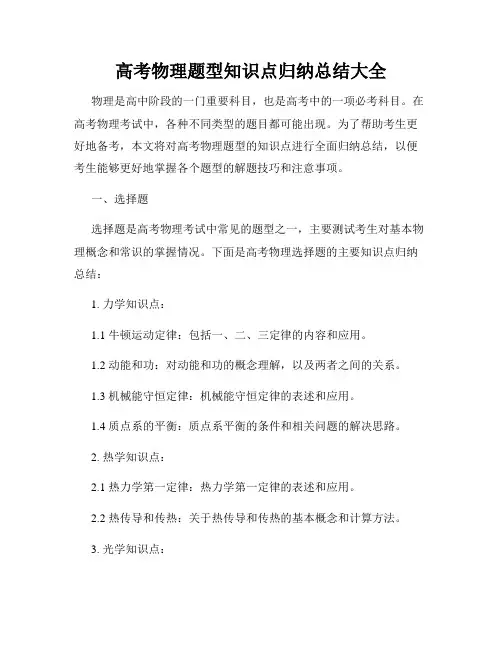 高考物理题型知识点归纳总结大全

物理是高中阶段的一门重要科目，也是高考中的一项必考科目。在高考物理考试中，各种不同类型的题目都可能出现。为了帮助考生更好地备考，本文将对高考物理题型的知识点进行全面归纳总结，以便考生能够更好地掌握各个题型的解题技巧和注意事项。

一、选择题

选择题是高考物理考试中常见的题型之一，主要测试考生对基本物理概念和常识的掌握情况。下面是高考物理选择题的主要知识点归纳总结：

1. 力学知识点：

1.1 牛顿运动定律：包括一、二、三定律的内容和应用。

1.2 动能和功：对动能和功的概念理解，以及两者之间的关系。

1.3 机械能守恒定律：机械能守恒定律的表述和应用。

1.4 质点系的平衡：质点系平衡的条件和相关问题的解决思路。

2. 热学知识点：

2.1 热力学第一定律：热力学第一定律的表述和应用。

2.2 热传导和传热：关于热传导和传热的基本概念和计算方法。

3. 光学知识点：